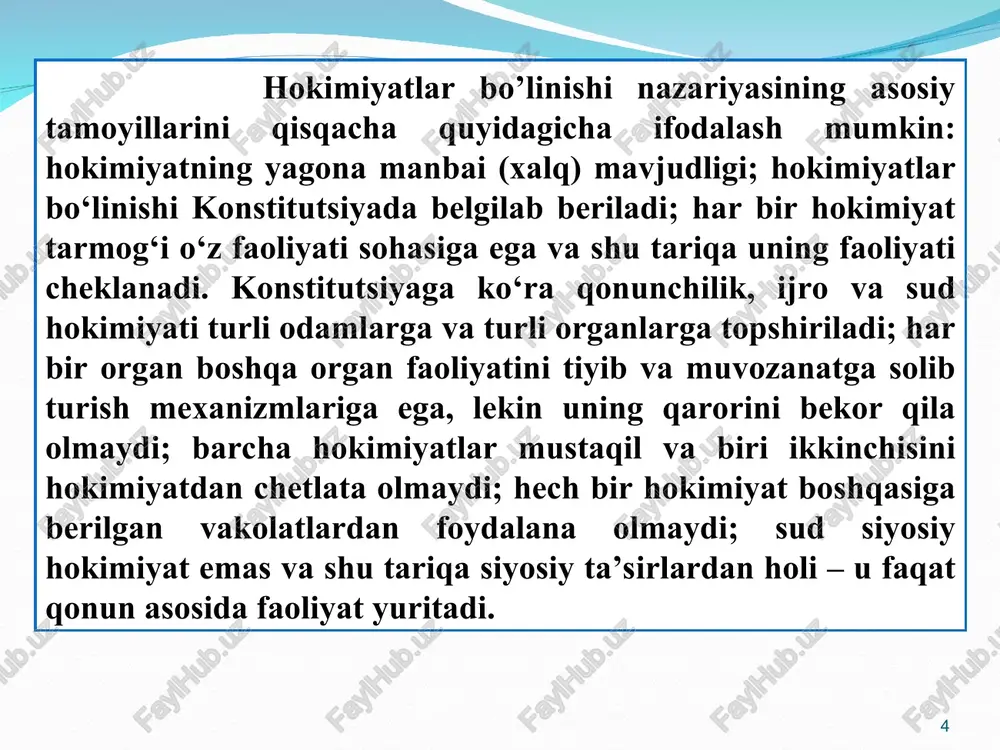 Hokimiyatlar bo’linishi nazariyasining asosiy tamoyillarini qisqacha quyidagicha ifodalash mumkin: hokimiyatning yagona manbai (xalq) mavjudligi; hokimiyatlar bo‘linishi Konstitutsiyada belgilab beriladi; har bir hokimiyat tarmog‘i o‘z faoliyati sohasiga ega va shu tariqa uning faoliyati cheklanadi. Konstitutsiyaga ko‘ra qonunchilik, ijro va sud hokimiyati turli odamlarga va turli organlarga topshiriladi; har bir organ boshqa organ faoliyatini tiyib va muvozanatga solib turish mexanizmlariga ega, lekin uning qarorini bekor qila olmaydi; barcha hokimiyatlar mustaqil va biri ikkinchisini hokimiyatdan chetlata olmaydi; hech bir hokimiyat boshqasiga berilgan vakolatlardan foydalana olmaydi; sud siyosiy hokimiyat emas va shu tariqa siyosiy ta’sirlardan holi – u faqat qonun asosida faoliyat yuritadi.

FaylHub.uz

4